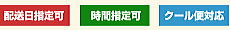 配送日指定可

時間指定可

クール便対応